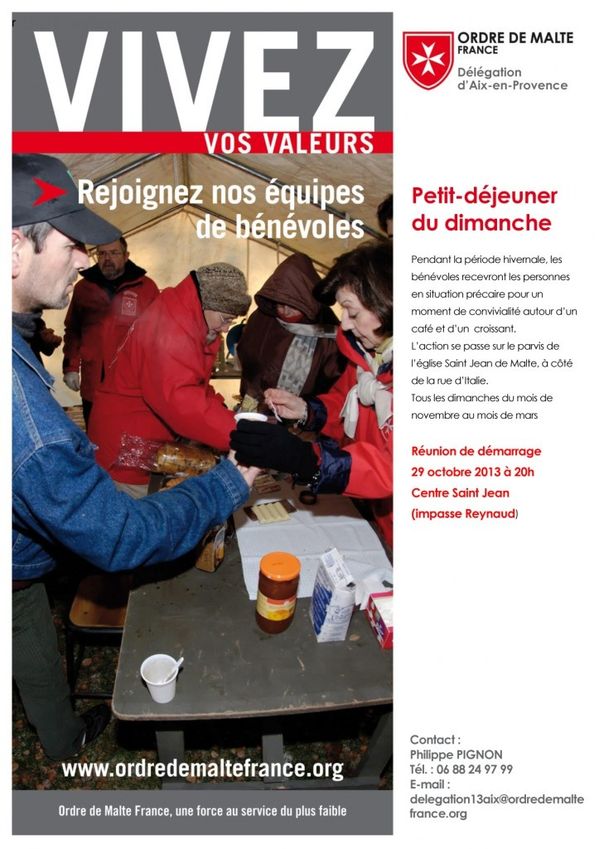 VIVEZ
VOS VALEURS

Rejoignez nos équipes de bénévoles

www.ordredemaltefrance.org

Ordre de Malte France, une force au service du plus faible

ORDRE DE MALTE
FRANCE
Délégation
d'Aix-en-Provence

Petit-déjeuner du dimanche

Pendant la période hivernale, les bénévoles recevront les personnes en situation précaire pour un moment de convivialité autour d'un café et d'un croissant.
L'action se passe sur le parvis de l'église Saint Jean de Malte, à côté de la rue d'Italie.
Tous les dimanches du mois de novembre au mois de mars

Réunion de démarrage
29 octobre 2013 à 20h
Centre Saint Jean
(impasse Reynaud)

Contact :
Philippe PIGNON
Tél. : 06 88 24 97 99
E-mail :
delegation13aix@ordredemaltefrance.org